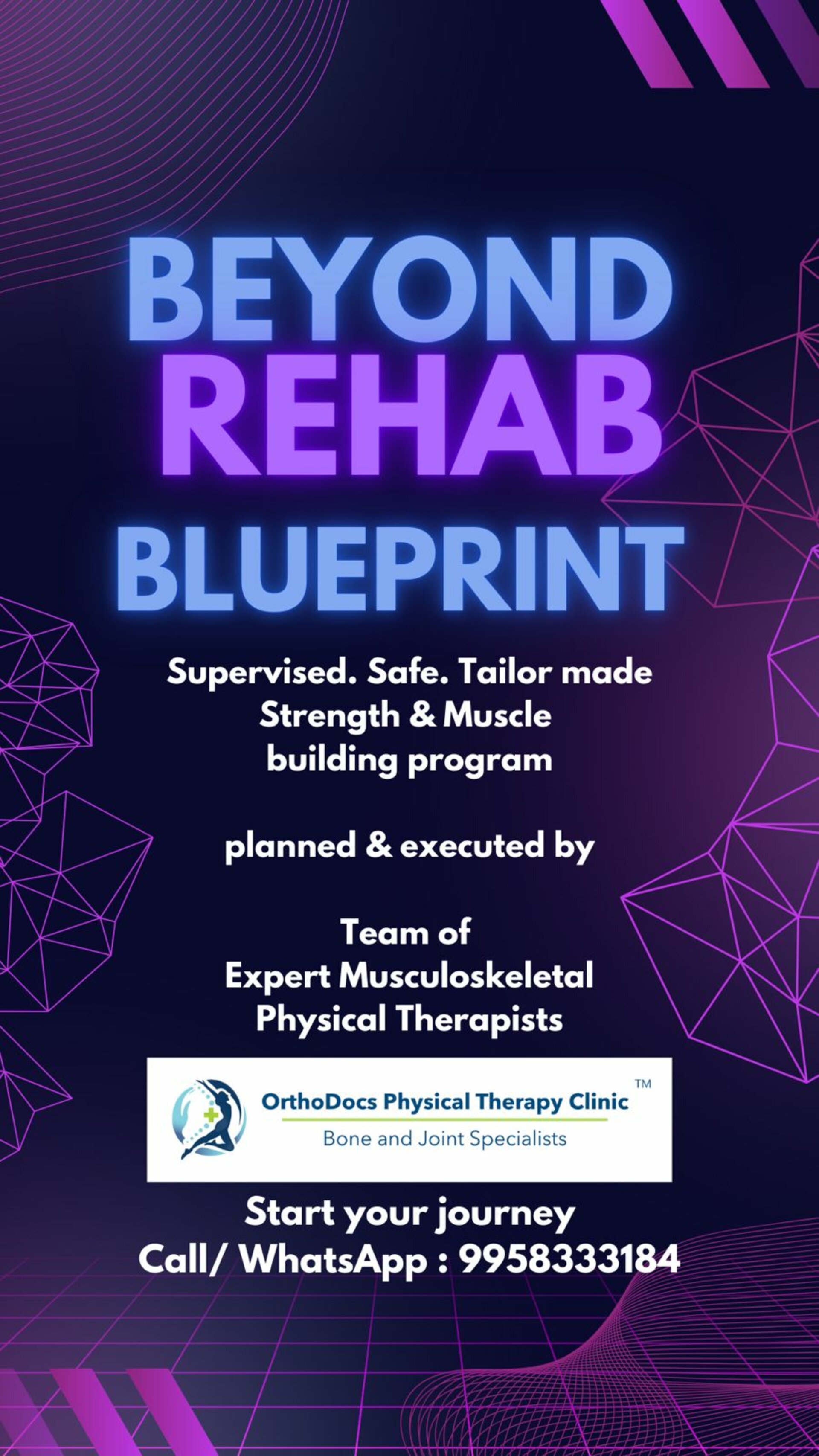 BEYOND
REHAB
BLUEPRINT

Supervised. Safe. Tailor made Strength & Muscle building program

planned & executed by

Team of
Expert Musculoskeletal Physical Therapists

OrthoDocs Physical Therapy Clinic ™
Bone and Joint Specialists

Start your journey
Call/ WhatsApp : 9958333184